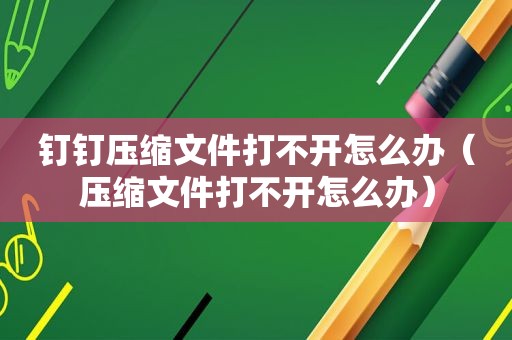 钉钉压缩文件打不开怎么办（压缩文件打不开怎么办）